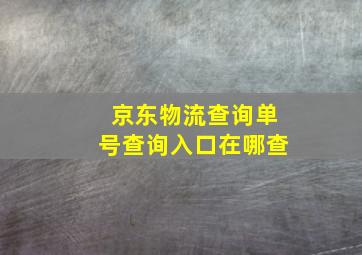 京东物流查询单号查询入口在哪查